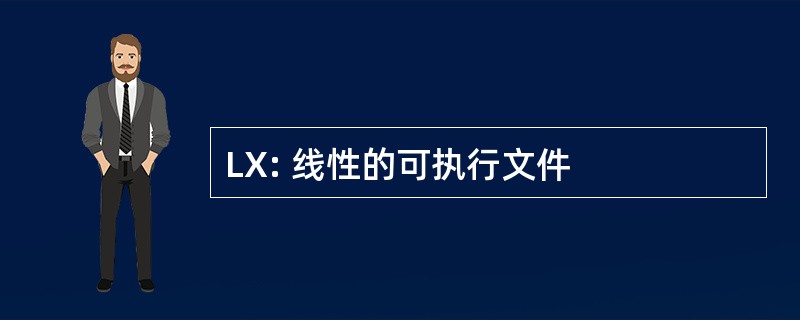 LX: 线性的可执行文件